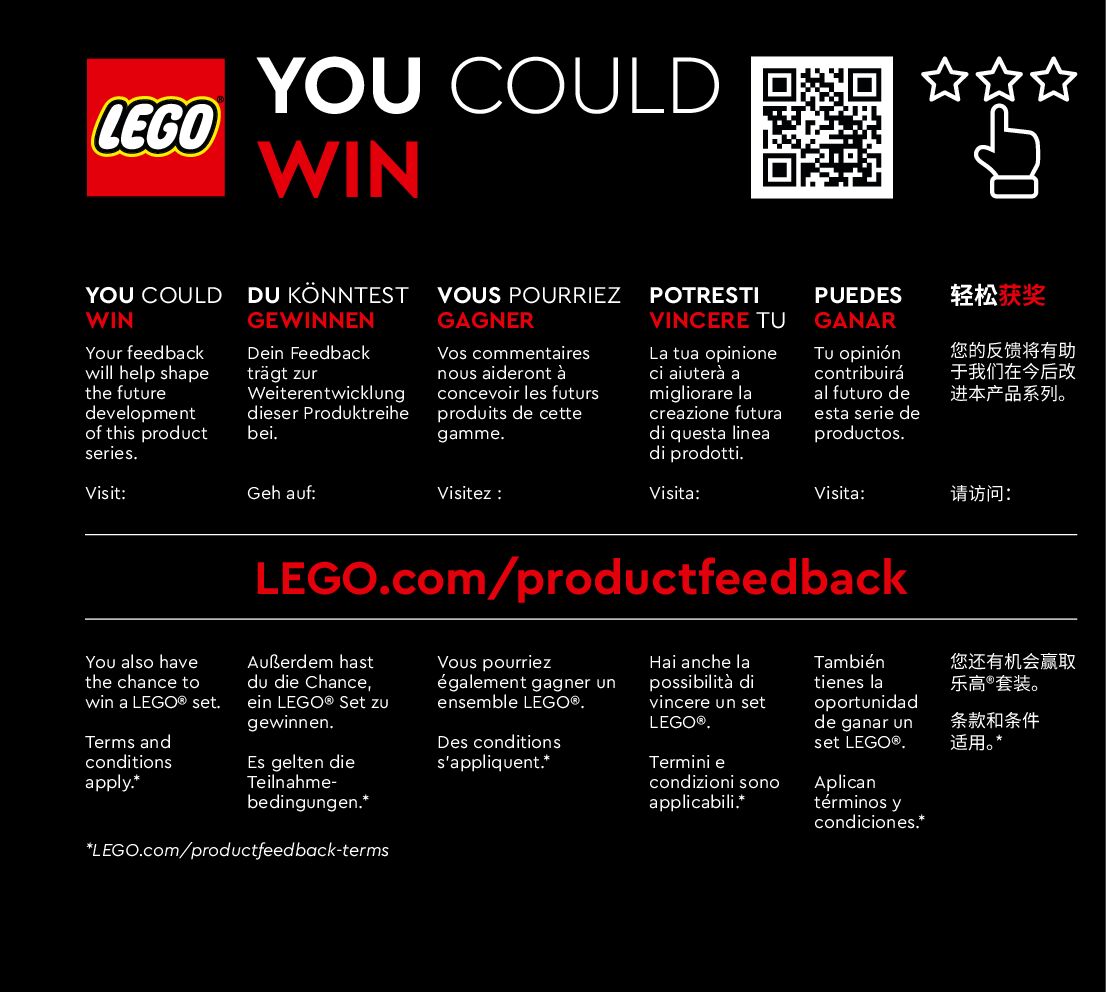 LEGO

YOU COULD WIN

YOU COULD WIN

Your feedback will help shape the future development of this product series.

Visit:

DU KÖNNTEST GEWINNEN

Dein Feedback trägt zur Weiterentwicklung dieser Produktreihe bei.

Geh auf:

VOUS POURRIEZ GAGNER

Vos commentaires nous aideront à concevoir les futurs produits de cette gamme.

Visitez :

POTRESTI VINCERE TU

La tua opinione ci aiuterà a migliorare la creazione futura di questa linea di prodotti.

Visita:

PUEDES GANAR

Tu opinión contribuirá al futuro de esta serie de productos.

Visita:

轻松获奖

您的反馈将有助于我们在今后改进本产品系列。

请访问：

LEGO.com/productfeedback

You also have the chance to win a LEGO® set.

Terms and conditions apply.*

Außerdem hast du die Chance, ein LEGO® Set zu gewinnen.

Es gelten die Teilnahmebedingungen.*

Vous pourriez également gagner un ensemble LEGO®.

Des conditions s'appliquent.*

Hai anche la possibilità di vincere un set LEGO®.

Termini e condizioni sono applicabili.*

También tienes la oportunidad de ganar un set LEGO®.

Aplican términos y condiciones.*

您还有机会赢取乐高®套装。

条款和条件适用。*

*LEGO.com/productfeedback-terms